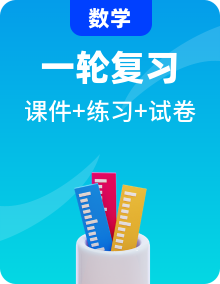 数学

一轮复习

课件+练习+试卷